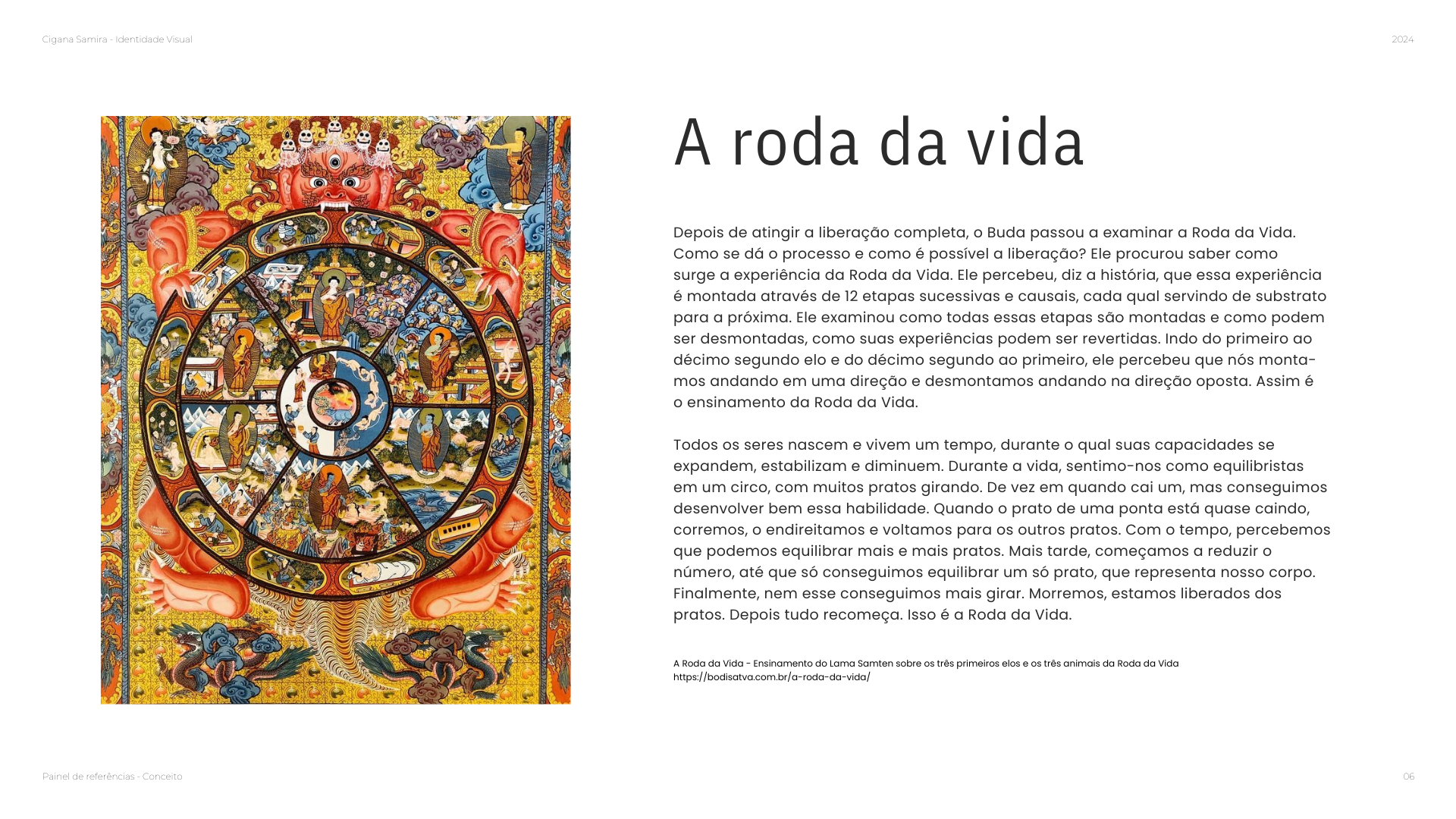 Cigana Samira - Identidade Visual

2024

A roda da vida

Depois de atingir a liberação completa, o Buda passou a examinar a Roda da Vida. Como se dá o processo e como é possível a liberação? Ele procurou saber como surge a experiência da Roda da Vida. Ele percebeu, diz a história, que essa experiência é montada através de 12 etapas sucessivas e causais, cada qual servindo de substrato para a próxima. Ele examinou como todas essas etapas são montadas e como podem ser desmontadas, como suas experiências podem ser revertidas. Indo do primeiro ao décimo segundo elo e do décimo segundo ao primeiro, ele percebeu que nós montamos andando em uma direção e desmontamos andando na direção oposta. Assim é o ensinamento da Roda da Vida.

Todos os seres nascem e vivem um tempo, durante o qual suas capacidades se expandem, estabilizam e diminuem. Durante a vida, sentimo-nos como equilibristas em um circo, com muitos pratos girando. De vez em quando cai um, mas conseguimos desenvolver bem essa habilidade. Quando o prato de uma ponta está quase caindo, corremos, o endireitamos e voltamos para os outros pratos. Com o tempo, percebemos que podemos equilibrar mais e mais pratos. Mais tarde, começamos a reduzir o número, até que só conseguimos equilibrar um só prato, que representa nosso corpo. Finalmente, nem esse conseguimos mais girar. Morremos, estamos liberados dos pratos. Depois tudo recomeça. Isso é a Roda da Vida.

A Roda da Vida - Ensinamento do Lama Samten sobre os três primeiros elos e os três animais da Roda da Vida
https://bodisatva.com.br/a-roda-da-vida/

Painel de referências - Conceito

06